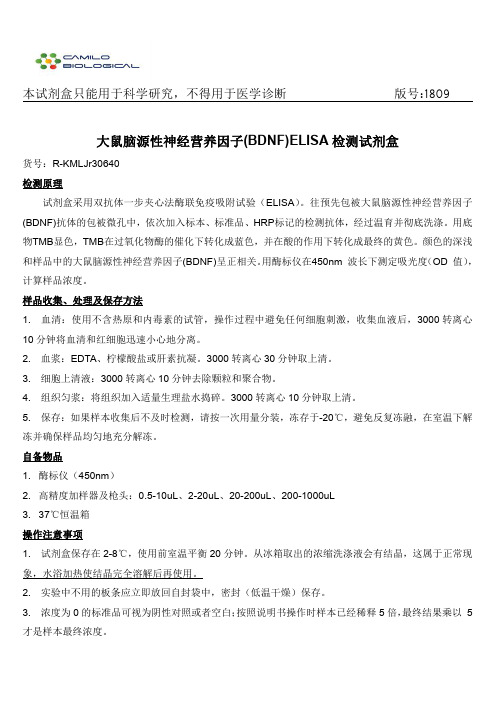 CAMILO BIOLOGICAL

本试剂盒只能用于科学研究，不得用于医学诊断　　　　版号:1809

大鼠脑源性神经营养因子(BDNF)ELISA 检测试剂盒

货号：R-KMLJr30640

检测原理

试剂盒采用双抗体一步夹心法酶联免疫吸附试验（ELISA）。往预先包被大鼠脑源性神经营养因子(BDNF)抗体的包被微孔中，依次加入标本、标准品、HRP标记的检测抗体，经过温育并彻底洗涤。用底物TMB显色，TMB在过氧化物酶的催化下转化成蓝色，并在酸的作用下转化成最终的黄色。颜色的深浅和样品中的大鼠脑源性神经营养因子(BDNF)呈正相关。用酶标仪在450nm 波长下测定吸光度(OD 值)，计算样品浓度。

样品收集、处理及保存方法

1. 血清：使用不含热原和内毒素的试管，操作过程中避免任何细胞刺激，收集血液后，3000 转离心 10 分钟将血清和红细胞迅速小心地分离。

2. 血浆：EDTA、柠檬酸盐或肝素抗凝。3000 转离心 30 分钟取上清。

3. 细胞上清液：3000 转离心 10 分钟去除颗粒和聚合物。

4. 组织匀浆：将组织加入适量生理盐水捣碎。3000 转离心 10 分钟取上清。

5. 保存：如果样本收集后不及时检测，请按一次用量分装，冻存于-20℃，避免反复冻融，在室温下解冻并确保样品均匀地充分解冻。

自备物品

1. 酶标仪（450nm）

2. 高精度加样器及枪头：0.5-10uL、2-20uL、20-200uL、200-1000uL

3. 37℃恒温箱

操作注意事项

1. 试剂盒保存在 2-8℃，使用前室温平衡 20 分钟。从冰箱取出的浓缩洗涤液会有结晶，这属于正常现象，水浴加热使结晶完全溶解后再使用。

2. 实验中不用的板条应立即放回自封袋中，密封（低温干燥）保存。

3. 浓度为 0 的标准品可视为阴性对照或者空白;按照说明书操作时样本已经稀释 5 倍,最终结果乘以 5 才是样本最终浓度。